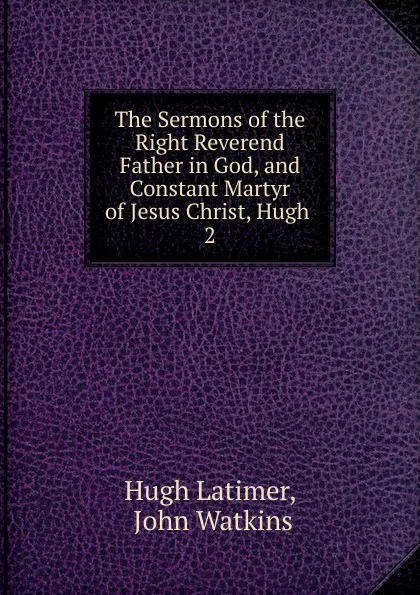 The Sermons of the Right Reverend Father in God, and Constant Martyr of Jesus Christ, Hugh 2

Hugh Latimer, John Watkins